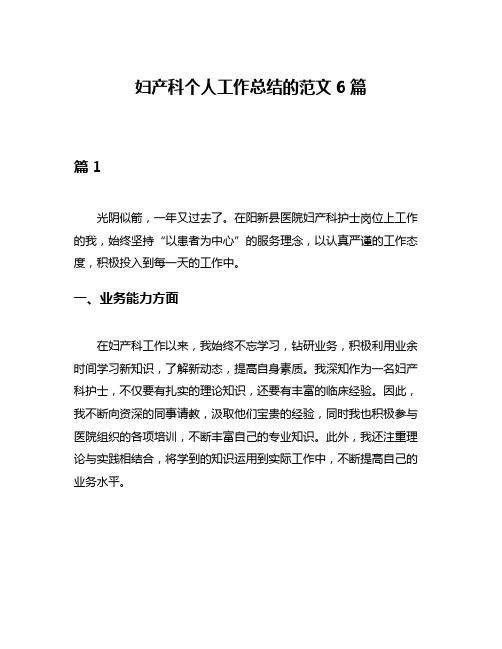 妇产科个人工作总结的范文 6 篇

篇 1

光阴似箭，一年又过去了。在阳新县医院妇产科护士岗位上工作的我，始终坚持“以患者为中心”的服务理念，以认真严谨的工作态度，积极投入到每一天的工作中。

一、业务能力方面

在妇产科工作以来，我始终不忘学习，钻研业务，积极利用业余时间学习新知识，了解新动态，提高自身素质。我深知作为一名妇产科护士，不仅要有扎实的理论知识，还要有丰富的临床经验。因此，我不断向资深的同事请教，汲取他们宝贵的经验，同时我也积极参与医院组织的各项培训，不断丰富自己的专业知识。此外，我还注重理论与实践相结合，将学到的知识运用到实际工作中，不断提高自己的业务水平。